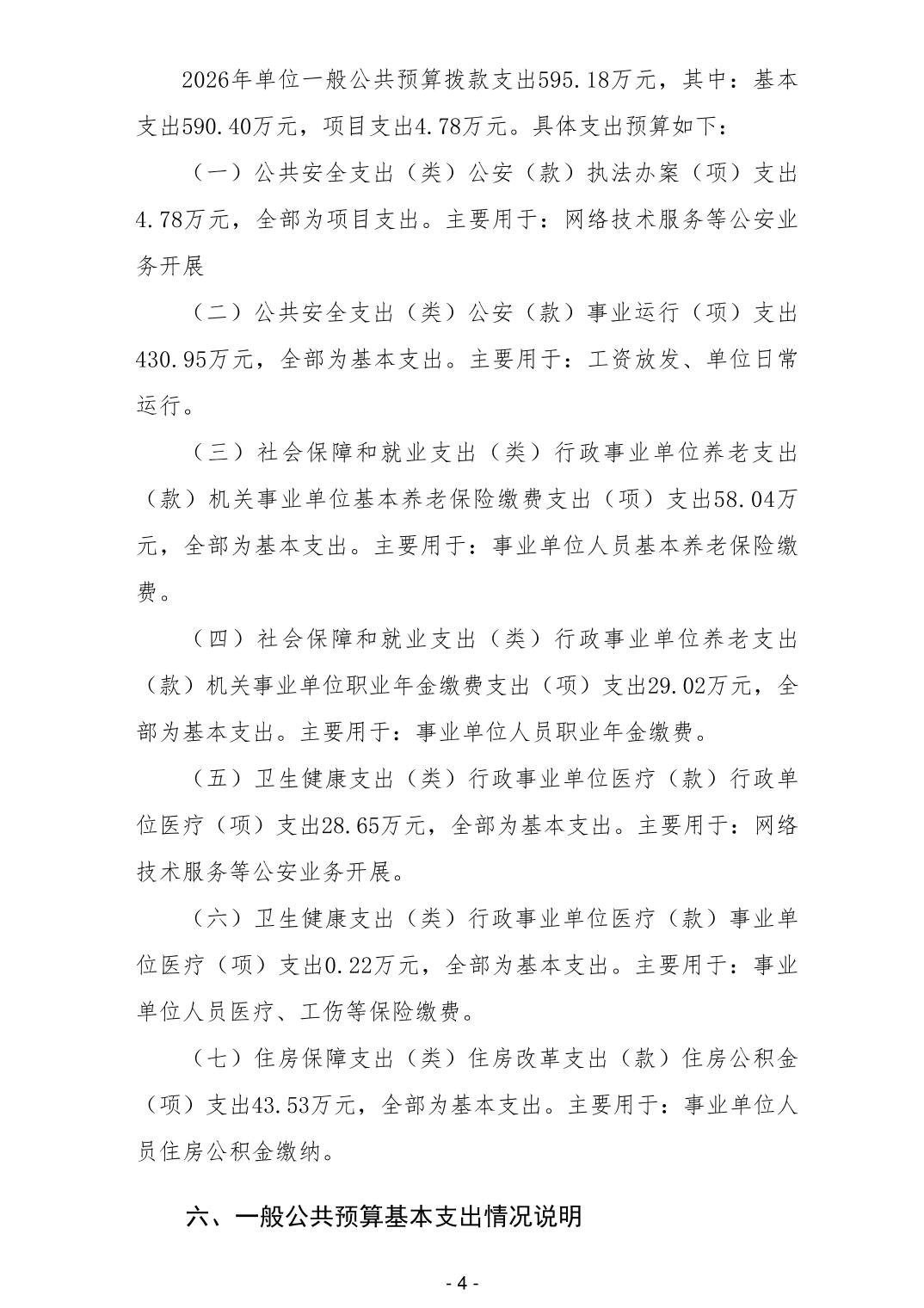 2026年单位一般公共预算拨款支出595.18万元，其中：基本支出590.40万元，项目支出4.78万元。具体支出预算如下：

（一）公共安全支出（类）公安（款）执法办案（项）支出4.78万元，全部为项目支出。主要用于：网络技术服务等公安业务开展

（二）公共安全支出（类）公安（款）事业运行（项）支出430.95万元，全部为基本支出。主要用于：工资放发、单位日常运行。

（三）社会保障和就业支出（类）行政事业单位养老支出（款）机关事业单位基本养老保险缴费支出（项）支出58.04万元，全部为基本支出。主要用于：事业单位人员基本养老保险缴费。

（四）社会保障和就业支出（类）行政事业单位养老支出（款）机关事业单位职业年金缴费支出（项）支出29.02万元，全部为基本支出。主要用于：事业单位人员职业年金缴费。

（五）卫生健康支出（类）行政事业单位医疗（款）行政单位医疗（项）支出28.65万元，全部为基本支出。主要用于：网络技术服务等公安业务开展。

（六）卫生健康支出（类）行政事业单位医疗（款）事业单位医疗（项）支出0.22万元，全部为基本支出。主要用于：事业单位人员医疗、工伤等保险缴费。

（七）住房保障支出（类）住房改革支出（款）住房公积金（项）支出43.53万元，全部为基本支出。主要用于：事业单位人员住房公积金缴纳。

六、一般公共预算基本支出情况说明

- 4 -